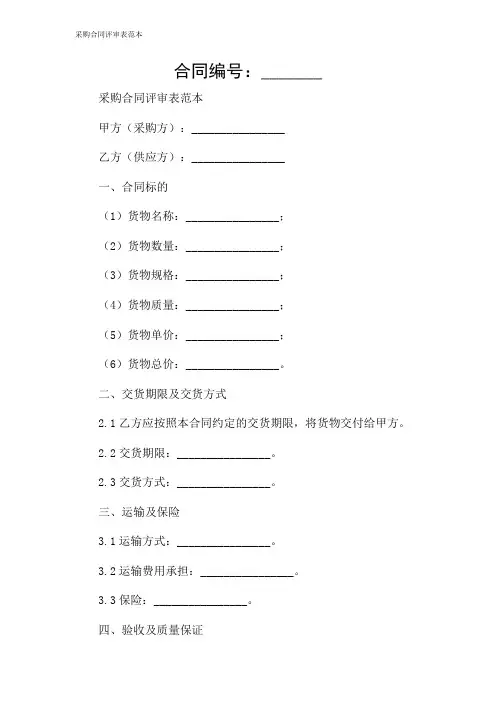 采购合同评审表范本

合同编号：________

采购合同评审表范本

甲方（采购方）：________________

乙方（供应方）：________________

一、合同标的

（1）货物名称：________________；

（2）货物数量：________________；

（3）货物规格：________________；

（4）货物质量：________________；

（5）货物单价：________________；

（6）货物总价：________________。

二、交货期限及交货方式

2.1 乙方应按照本合同约定的交货期限，将货物交付给甲方。

2.2 交货期限：________________。

2.3 交货方式：________________。

三、运输及保险

3.1 运输方式：________________。

3.2 运输费用承担：________________。

3.3 保险：________________。

四、验收及质量保证